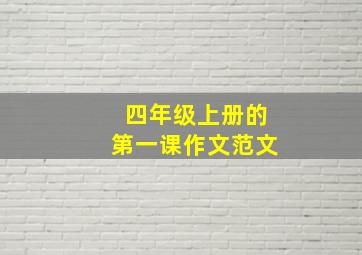 四年级上册的
第一课作文范文